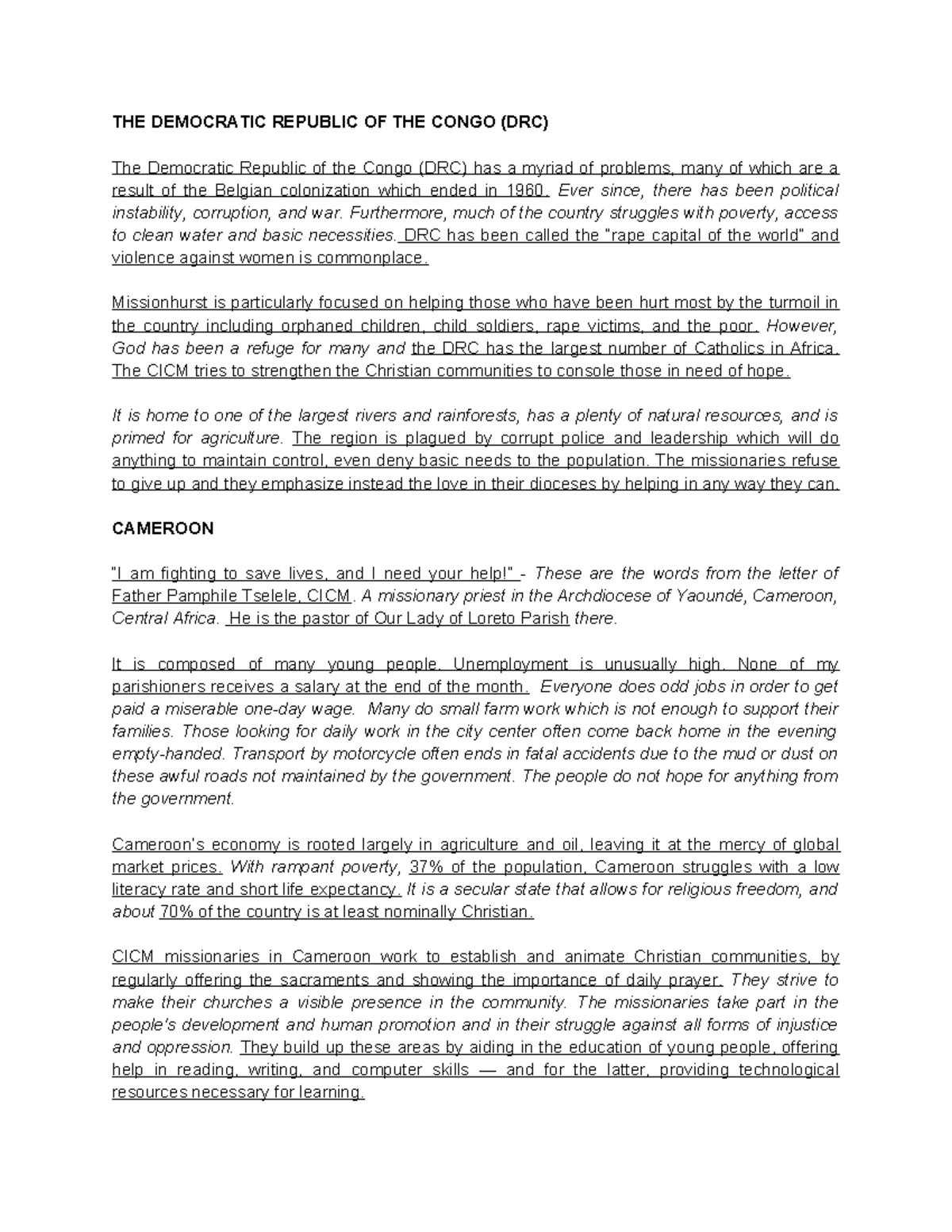 THE DEMOCRATIC REPUBLIC OF THE CONGO (DRC)

The Democratic Republic of the Congo (DRC) has a myriad of problems, many of which are a result of the Belgian colonization which ended in 1960. Ever since, there has been political instability, corruption, and war. Furthermore, much of the country struggles with poverty, access to clean water and basic necessities. DRC has been called the "rape capital of the world" and violence against women is commonplace.

Missionhurst is particularly focused on helping those who have been hurt most by the turmoil in the country including orphaned children, child soldiers, rape victims, and the poor. However, God has been a refuge for many and the DRC has the largest number of Catholics in Africa. The CICM tries to strengthen the Christian communities to console those in need of hope.

It is home to one of the largest rivers and rainforests, has a plenty of natural resources, and is primed for agriculture. The region is plagued by corrupt police and leadership which will do anything to maintain control, even deny basic needs to the population. The missionaries refuse to give up and they emphasize instead the love in their dioceses by helping in any way they can.

CAMEROON

"I am fighting to save lives, and I need your help!" - These are the words from the letter of Father Pamphile Tselele, CICM. A missionary priest in the Archdiocese of Yaoundé, Cameroon, Central Africa. He is the pastor of Our Lady of Loreto Parish there.

It is composed of many young people. Unemployment is unusually high. None of my parishioners receives a salary at the end of the month. Everyone does odd jobs in order to get paid a miserable one-day wage. Many do small farm work which is not enough to support their families. Those looking for daily work in the city center often come back home in the evening empty-handed. Transport by motorcycle often ends in fatal accidents due to the mud or dust on these awful roads not maintained by the government. The people do not hope for anything from the government.

Cameroon's economy is rooted largely in agriculture and oil, leaving it at the mercy of global market prices. With rampant poverty, 37% of the population, Cameroon struggles with a low literacy rate and short life expectancy. It is a secular state that allows for religious freedom, and about 70% of the country is at least nominally Christian.

CICM missionaries in Cameroon work to establish and animate Christian communities, by regularly offering the sacraments and showing the importance of daily prayer. They strive to make their churches a visible presence in the community. The missionaries take part in the people's development and human promotion and in their struggle against all forms of injustice and oppression. They build up these areas by aiding in the education of young people, offering help in reading, writing, and computer skills — and for the latter, providing technological resources necessary for learning.